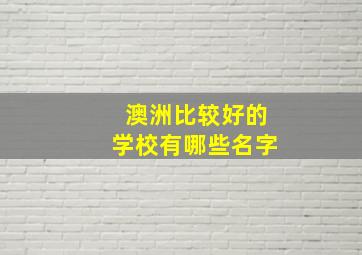 澳洲比较好的
学校有哪些名字